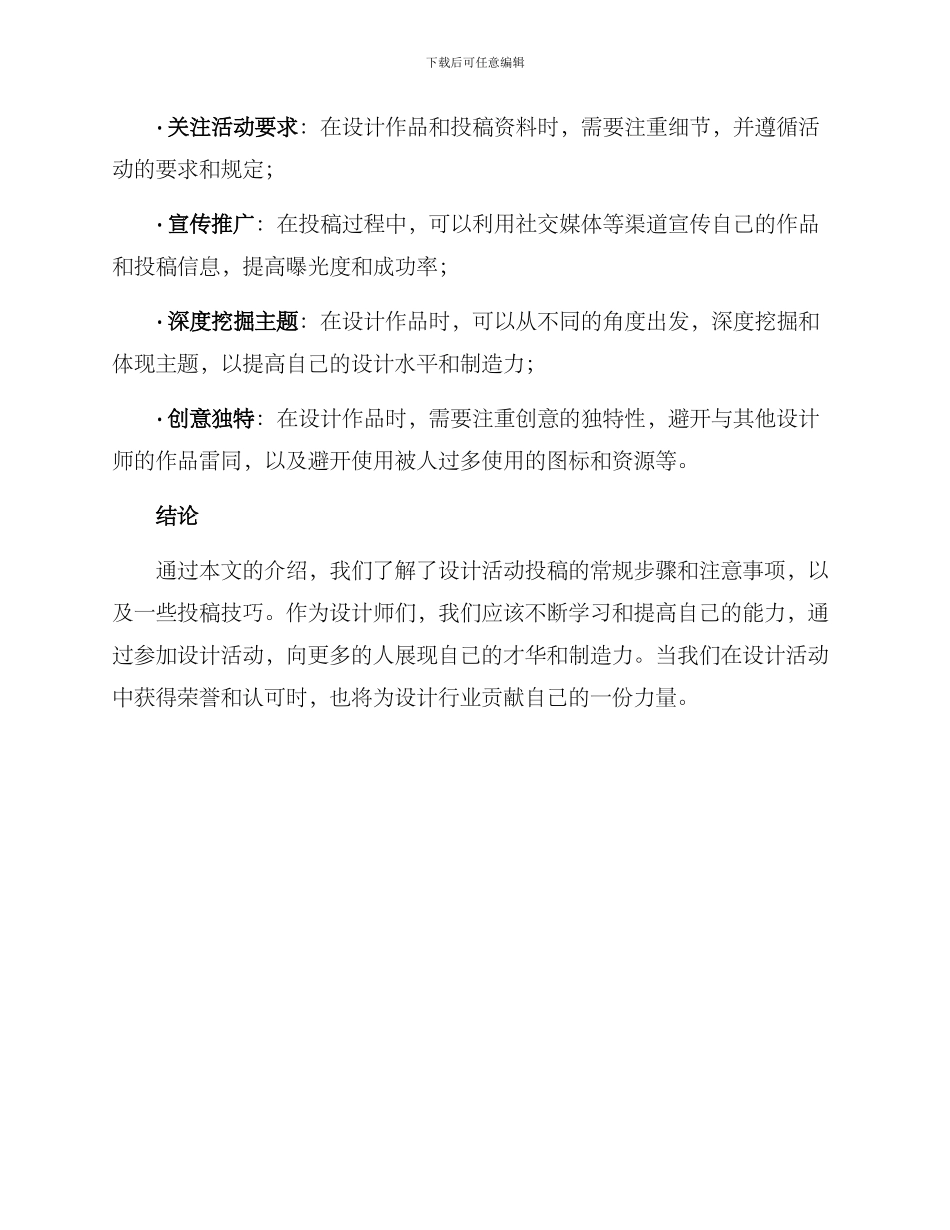 下载后可任意编辑

· 关注活动要求：在设计作品和投稿资料时，需要注重细节，并遵循活动的要求和规定；

· 宣传推广：在投稿过程中，可以利用社交媒体等渠道宣传自己的作品和投稿信息，提高曝光度和成功率；

· 深度挖掘主题：在设计作品时，可以从不同的角度出发，深度挖掘和体现主题，以提高自己的设计水平和制造力；

· 创意独特：在设计作品时，需要注重创意的独特性，避开与其他设计师的作品雷同，以及避开使用被人过多使用的图标和资源等。

结论

通过本文的介绍，我们了解了设计活动投稿的常规步骤和注意事项，以及一些投稿技巧。作为设计师们，我们应该不断学习和提高自己的能力，通过参加设计活动，向更多的人展现自己的才华和制造力。当我们在设计活动中获得荣誉和认可时，也将为设计行业贡献自己的一份力量。